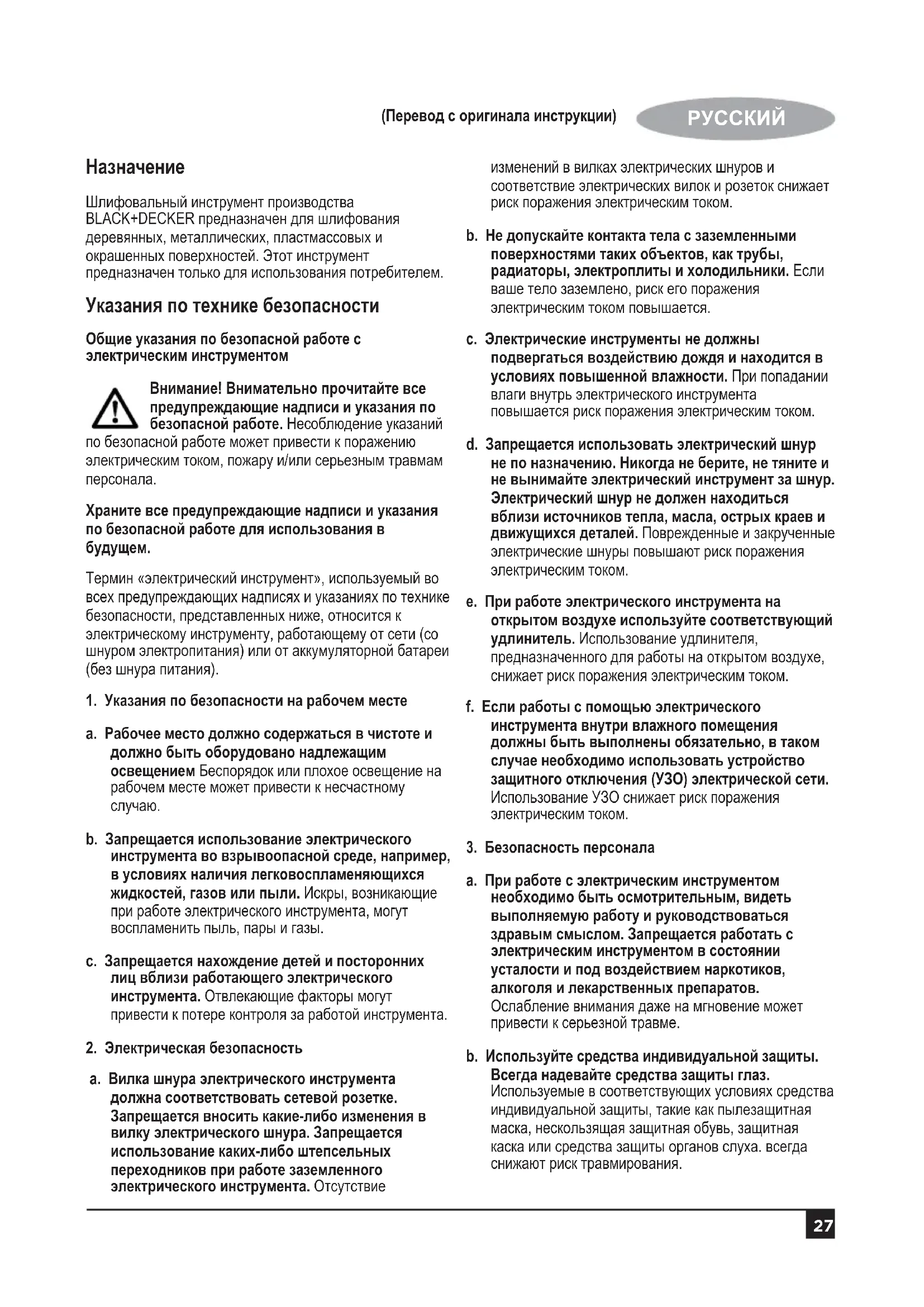 (Перевод с оригинала инструкции)

РУССКИЙ

Назначение

Шлифовальный инструмент производства BLACK+DECKER предназначен для шлифования деревянных, металлических, пластмассовых и окрашенных поверхностей. Этот инструмент предназначен только для использования потребителем.

Указания по технике безопасности

Общие указания по безопасной работе с электрическим инструментом

Внимание! Внимательно прочитайте все предупреждающие надписи и указания по безопасной работе. Несоблюдение указаний по безопасной работе может привести к поражению электрическим током, пожару и/или серьезным травмам персонала.

Храните все предупреждающие надписи и указания по безопасной работе для использования в будущем.

Термин «электрический инструмент», используемый во всех предупреждающих надписях и указаниях по технике безопасности, представленных ниже, относится к электрическому инструменту, работающему от сети (со шнуром электропитания) или от аккумуляторной батареи (без шнура питания).

1. Указания по безопасности на рабочем месте

a. Рабочее место должно содержаться в чистоте и должно быть оборудовано надлежащим освещением Беспорядок или плохое освещение на рабочем месте может привести к несчастному случаю.

b. Запрещается использование электрического инструмента во взрывоопасной среде, например, в условиях наличия легковоспламеняющихся жидкостей, газов или пыли. Искры, возникающие при работе электрического инструмента, могут воспламенить пыль, пары и газы.

c. Запрещается нахождение детей и посторонних лиц вблизи работающего электрического инструмента. Отвлекающие факторы могут привести к потере контроля за работой инструмента.

2. Электрическая безопасность

a. Вилка шнура электрического инструмента должна соответствовать сетевой розетке. Запрещается вносить какие-либо изменения в вилку электрического шнура. Запрещается использование каких-либо штепсельных переходников при работе заземленного электрического инструмента. Отсутствие изменений в вилках электрических шнуров и соответствие электрических вилок и розеток снижает риск поражения электрическим током.

b. Не допускайте контакта тела с заземленными поверхностями таких объектов, как трубы, радиаторы, электроплиты и холодильники. Если ваше тело заземлено, риск его поражения электрическим током повышается.

c. Электрические инструменты не должны подвергаться воздействию дождя и находится в условиях повышенной влажности. При попадании влаги внутрь электрического инструмента повышается риск поражения электрическим током.

d. Запрещается использовать электрический шнур не по назначению. Никогда не берите, не тяните и не вынимайте электрический инструмент за шнур. Электрический шнур не должен находиться вблизи источников тепла, масла, острых краев и движущихся деталей. Поврежденные и закрученные электрические шнуры повышают риск поражения электрическим током.

e. При работе электрического инструмента на открытом воздухе используйте соответствующий удлинитель. Использование удлинителя, предназначенного для работы на открытом воздухе, снижает риск поражения электрическим током.

f. Если работы с помощью электрического инструмента внутри влажного помещения должны быть выполнены обязательно, в таком случае необходимо использовать устройство защитного отключения (УЗО) электрической сети. Использование УЗО снижает риск поражения электрическим током.

3. Безопасность персонала

a. При работе с электрическим инструментом необходимо быть осмотрительным, видеть выполняемую работу и руководствоваться здравым смыслом. Запрещается работать с электрическим инструментом в состоянии усталости и под воздействием наркотиков, алкоголя и лекарственных препаратов. Ослабление внимания даже на мгновение может привести к серьезной травме.

b. Используйте средства индивидуальной защиты. Всегда надевайте средства защиты глаз. Используемые в соответствующих условиях средства индивидуальной защиты, такие как пылезащитная маска, нескользящая защитная обувь, защитная каска или средства защиты органов слуха. всегда снижают риск травмирования.

27